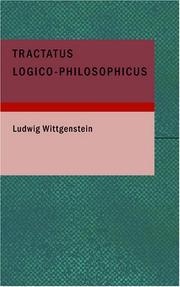 TRACTATUS
LOGICO-PHILOSOPHICUS

Ludwig Wittgenstein